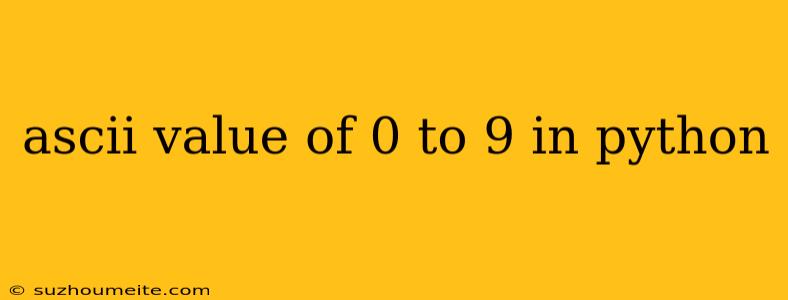 ascii value of 0 to 9 in python

© suzhoumeite.com